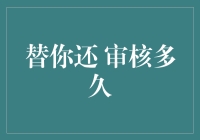 替你还 审核多久